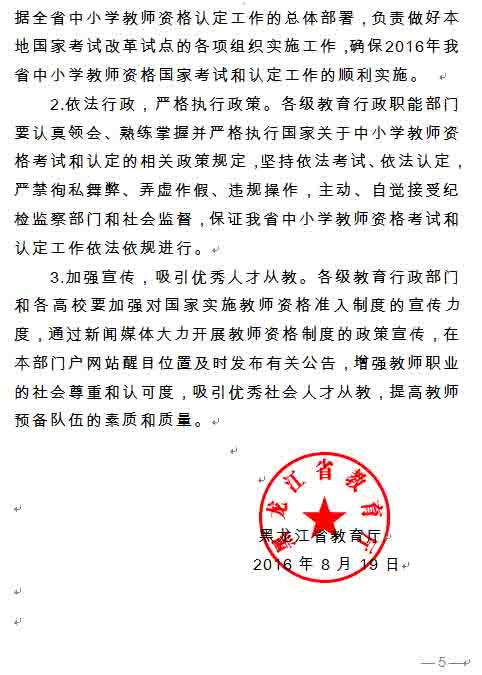 据全省中小学教师资格认定工作的总体部署，负责做好本地国家考试改革试点的各项组织实施工作，确保2016年我省中小学教师资格国家考试和认定工作的顺利实施。

2.依法行政，严格执行政策。各级教育行政职能部门要认真领会、熟练掌握并严格执行国家关于中小学教师资格考试和认定的相关政策规定，坚持依法考试、依法认定，严禁徇私舞弊、弄虚作假、违规操作，主动、自觉接受纪检监察部门和社会监督，保证我省中小学教师资格考试和认定工作依法依规进行。

3.加强宣传，吸引优秀人才从教。各级教育行政部门和各高校要加强对国家实施教师资格准入制度的宣传力度，通过新闻媒体大力开展教师资格制度的政策宣传，在本部门户网站醒目位置及时发布有关公告，增强教师职业的社会尊重和认可度，吸引优秀社会人才从教，提高教师预备队伍的素质和质量。

黑龙江省教育厅

黑龙江省教育厅
2016年8月19日

—5—